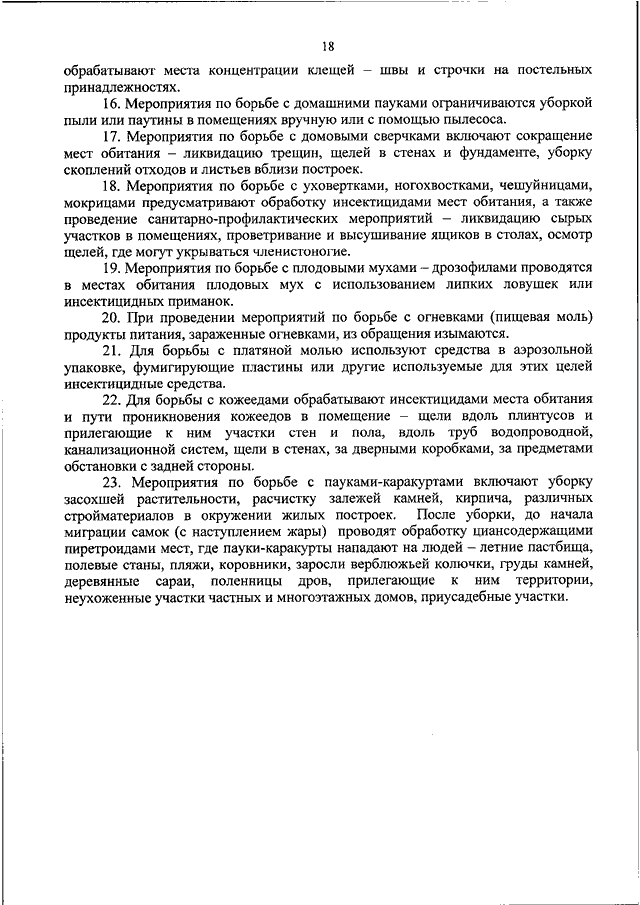 18

обрабатывают места концентрации клещей – швы и строчки на постельных принадлежностях.

16. Мероприятия по борьбе с домашними пауками ограничиваются уборкой пыли или паутины в помещениях вручную или с помощью пылесоса.

17. Мероприятия по борьбе с домовыми сверчками включают сокращение мест обитания – ликвидацию трещин, щелей в стенах и фундаменте, уборку скоплений отходов и листьев вблизи построек.

18. Мероприятия по борьбе с уховертками, ногохвостками, чешуйницами, мокрицами предусматривают обработку инсектицидами мест обитания, а также проведение санитарно-профилактических мероприятий – ликвидацию сырых участков в помещениях, проветривание и высушивание ящиков в столах, осмотр щелей, где могут укрываться членистоногие.

19. Мероприятия по борьбе с плодовыми мухами – дрозофилами проводятся в местах обитания плодовых мух с использованием липких ловушек или инсектицидных приманок.

20. При проведении мероприятий по борьбе с огневками (пищевая моль) продукты питания, зараженные огневками, из обращения изымаются.

21. Для борьбы с платяной молью используют средства в аэрозольной упаковке, фумигирующие пластины или другие используемые для этих целей инсектицидные средства.

22. Для борьбы с кожеедами обрабатывают инсектицидами места обитания и пути проникновения кожеедов в помещение – щели вдоль плинтусов и прилегающие к ним участки стен и пола, вдоль труб водопроводной, канализационной систем, щели в стенах, за дверными коробками, за предметами обстановки с задней стороны.

23. Мероприятия по борьбе с пауками-каракуртами включают уборку засохшей растительности, расчистку залежей камней, кирпича, различных стройматериалов в окружении жилых построек. После уборки, до начала миграции самок (с наступлением жары) проводят обработку циансодержащими пиретроидами мест, где пауки-каракурты нападают на людей – летние пастбища, полевые станы, пляжи, коровники, заросли верблюжьей колючки, груды камней, деревянные сараи, поленницы дров, прилегающие к ним территории, неухоженные участки частных и многоэтажных домов, приусадебные участки.